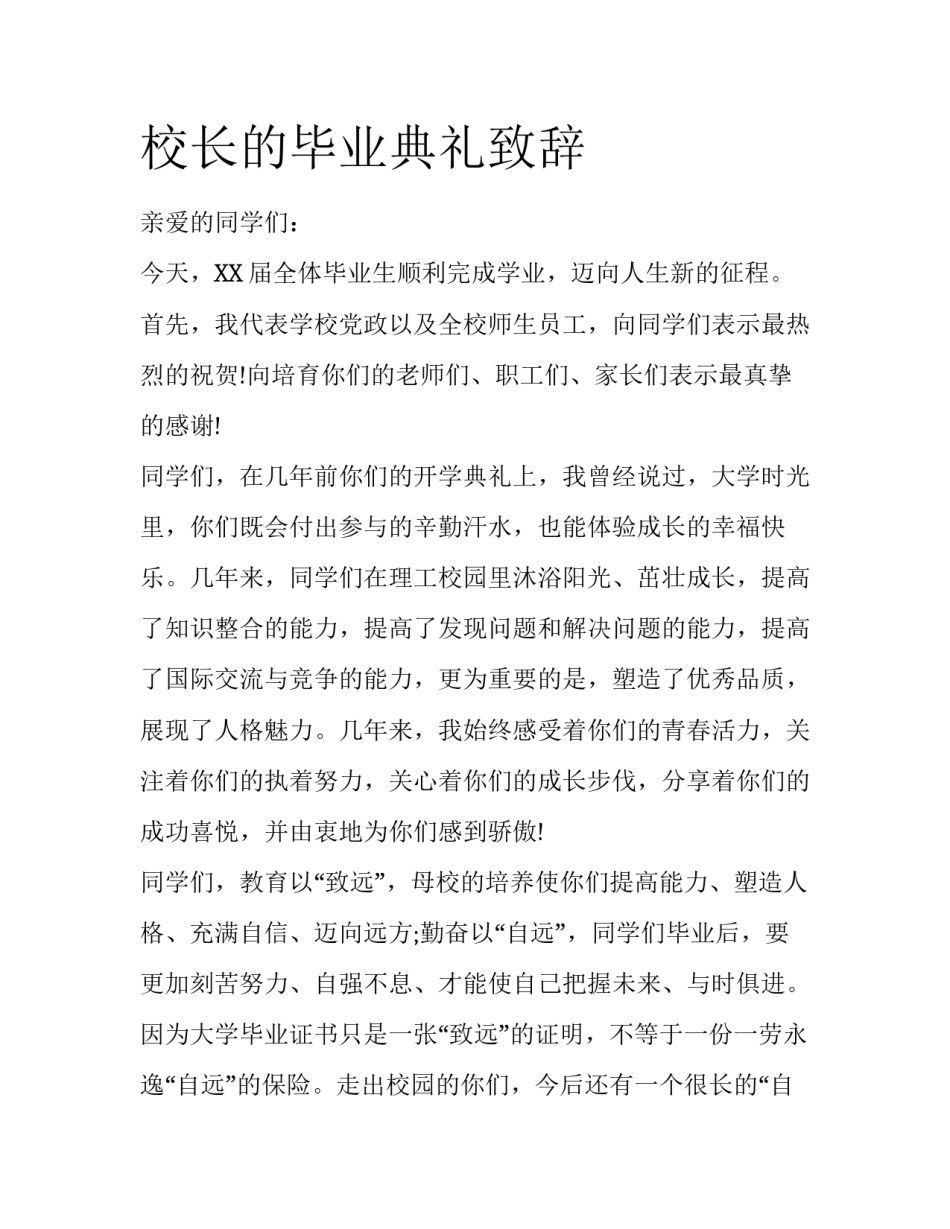 校长的毕业典礼致辞

亲爱的同学们：

今天，XX届全体毕业生顺利完成学业，迈向人生新的征程。首先，我代表学校党政以及全校师生员工，向同学们表示最热烈的祝贺!向培育你们的老师们、职工们、家长们表示最真挚的感谢!

同学们，在几年前你们的开学典礼上，我曾经说过，大学时光里，你们既会付出参与的辛勤汗水，也能体验成长的幸福快乐。几年来，同学们在理工校园里沐浴阳光、茁壮成长，提高了知识整合的能力，提高了发现问题和解决问题的能力，提高了国际交流与竞争的能力，更为重要的是，塑造了优秀品质，展现了人格魅力。几年来，我始终感受着你们的青春活力，关注着你们的执着努力，关心着你们的成长步伐，分享着你们的成功喜悦，并由衷地为你们感到骄傲!

同学们，教育以“致远”，母校的培养使你们提高能力、塑造人格、充满自信、迈向远方;勤奋以“自远”，同学们毕业后，要更加刻苦努力、自强不息、才能使自己把握未来、与时俱进。因为大学毕业证书只是一张“致远”的证明，不等于一份一劳永逸“自远”的保险。走出校园的你们，今后还有一个很长的“自